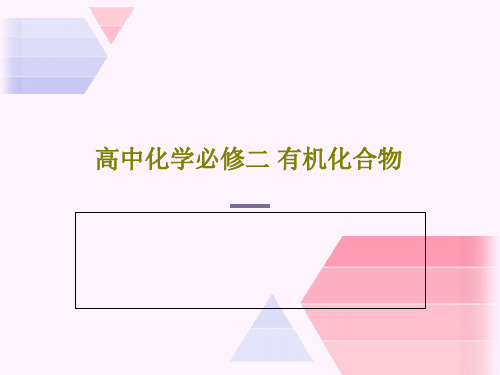 高中化学必修二 有机化合物